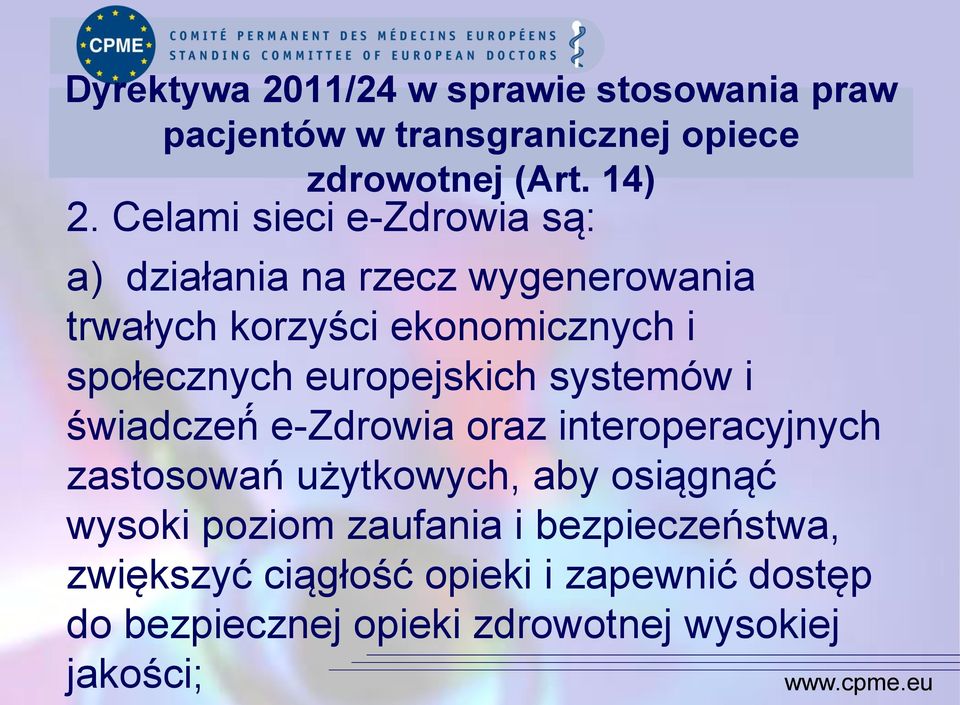 CPME
COMITÉ PERMANENT DES MÉDECINS EUROPÉENS
STANDING COMMITTEE OF EUROPEAN DOCTORS

Dyrektywa 2011/24 w sprawie stosowania praw pacjentów w transgranicznej opiece zdrowotnej (Art. 14)

2. Celami sieci e-Zdrowia są:

a) działania na rzecz wygenerowania trwałych korzyści ekonomicznych i społecznych europejskich systemów i świadczeń e-Zdrowia oraz interoperacyjnych zastosowań użytkowych, aby osiągnąć wysoki poziom zaufania i bezpieczeństwa, zwiększyć ciągłość opieki i zapewnić dostęp do bezpiecznej opieki zdrowotnej wysokiej jakości;

www.cpme.eu